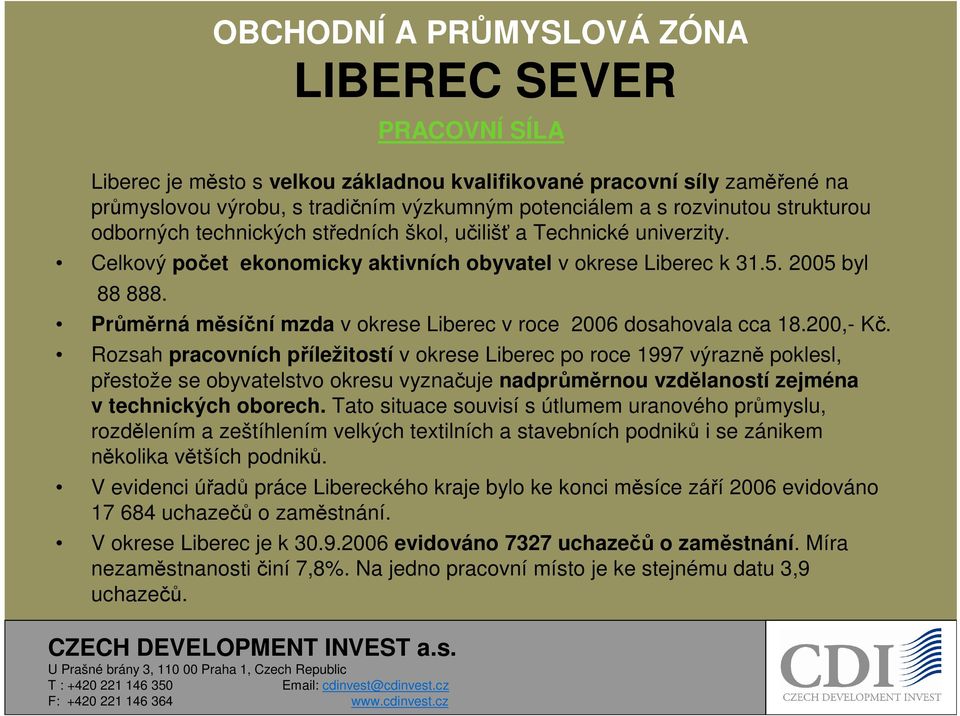 OBCHODNÍ A PRŮMYSLOVÁ ZÓNA
LIBEREC SEVER

PRACOVNÍ SÍLA

Liberec je město s velkou základnou kvalifikované pracovní síly zaměřené na průmyslovou výrobu, s tradičním výzkumným potenciálem a s rozvinutou strukturou odborných technických středních škol, učilišť a Technické univerzity.

• Celkový počet ekonomicky aktivních obyvatel v okrese Liberec k 31.5. 2005 byl 88 888.
• Průměrná měsíční mzda v okrese Liberec v roce 2006 dosahovala cca 18.200,- Kč.
• Rozsah pracovních příležitostí v okrese Liberec po roce 1997 výrazně poklesl, přestože se obyvatelstvo okresu vyznačuje nadprůměrnou vzdělaností zejména v technických oborech. Tato situace souvisí s útlumem uranového průmyslu, rozdělením a zeštíhlením velkých textilních a stavebních podniků i se zánikem několika větších podniků.
• V evidenci úřadů práce Libereckého kraje bylo ke konci měsíce září 2006 evidováno 17 684 uchazečů o zaměstnání.
• V okrese Liberec je k 30.9.2006 evidováno 7327 uchazečů o zaměstnání. Míra nezaměstnanosti činí 7,8%. Na jedno pracovní místo je ke stejnému datu 3,9 uchazečů.

CZECH DEVELOPMENT INVEST a.s.
U Prašné brány 3, 110 00 Praha 1, Czech Republic
T : +420 221 146 350 Email: cdinvest@cdinvest.cz
F: +420 221 146 364 www.cdinvest.cz

CDI
CZECH DEVELOPMENT INVEST